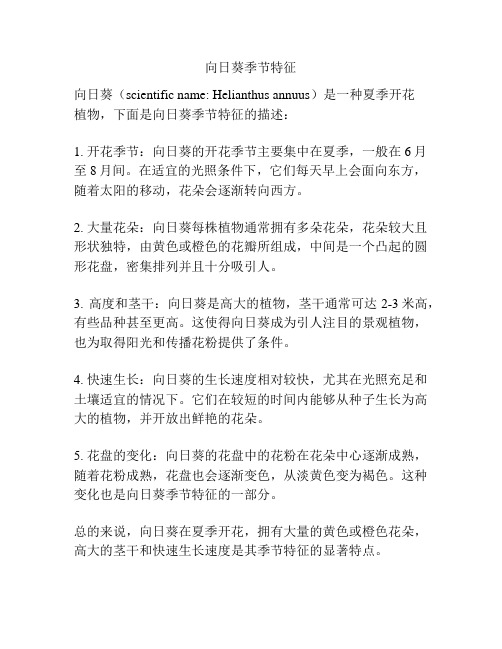 向日葵季节特征

向日葵（scientific name: Helianthus annuus）是一种夏季开花植物，下面是向日葵季节特征的描述：

1. 开花季节：向日葵的开花季节主要集中在夏季，一般在 6 月至 8 月间。在适宜的光照条件下，它们每天早上会面向东方，随着太阳的移动，花朵会逐渐转向西方。

2. 大量花朵：向日葵每株植物通常拥有多朵花朵，花朵较大且形状独特，由黄色或橙色的花瓣所组成，中间是一个凸起的圆形花盘，密集排列并且十分吸引人。

3. 高度和茎干：向日葵是高大的植物，茎干通常可达 2-3 米高，有些品种甚至更高。这使得向日葵成为引人注目的景观植物，也为取得阳光和传播花粉提供了条件。

4. 快速生长：向日葵的生长速度相对较快，尤其在光照充足和土壤适宜的情况下。它们在较短的时间内能够从种子生长为高大的植物，并开放出鲜艳的花朵。

5. 花盘的变化：向日葵的花盘中的花粉在花朵中心逐渐成熟，随着花粉成熟，花盘也会逐渐变色，从淡黄色变为褐色。这种变化也是向日葵季节特征的一部分。

总的来说，向日葵在夏季开花，拥有大量的黄色或橙色花朵，高大的茎干和快速生长速度是其季节特征的显著特点。